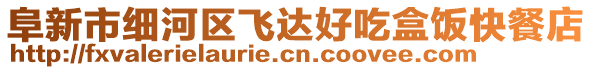 阜新市细河区飞达好吃盒饭快餐店
http://fxvalerielaurie.cn.coovee.com